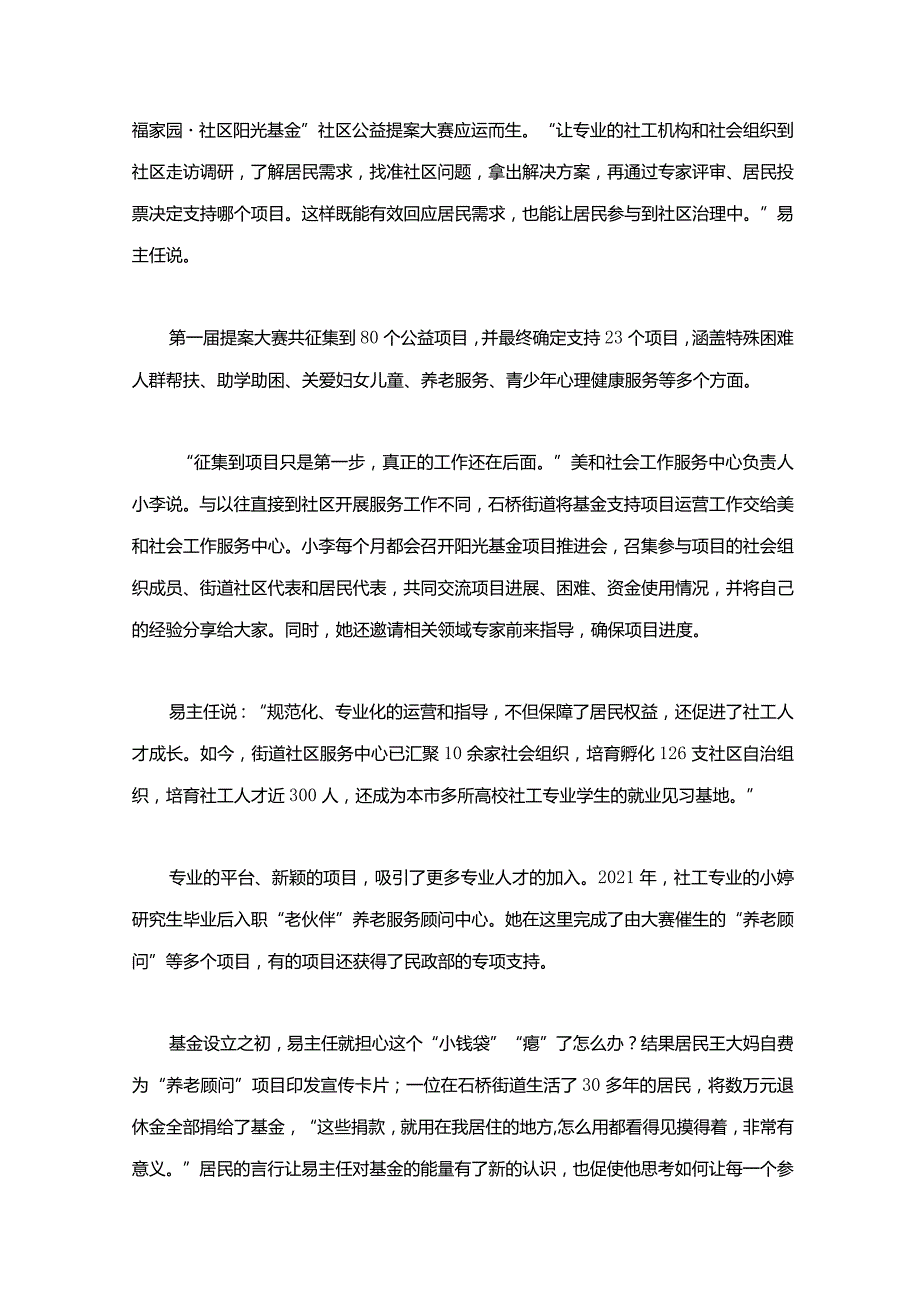 福家园·社区阳光基金”社区公益提案大赛应运而生。“让专业的社工机构和社会组织到社区走访调研，了解居民需求，找准社区问题，拿出解决方案，再通过专家评审、居民投票决定支持哪个项目。这样既能有效回应居民需求，也能让居民参与到社区治理中。”易主任说。

第一届提案大赛共征集到80个公益项目，并最终确定支持23个项目，涵盖特殊困难人群帮扶、助学助困、关爱妇女儿童、养老服务、青少年心理健康服务等多个方面。

“征集到项目只是第一步，真正的工作还在后面。”美和社会工作服务中心负责人小李说。与以往直接到社区开展服务工作不同，石桥街道将基金支持项目运营工作交给美和社会工作服务中心。小李每个月都会召开阳光基金项目推进会，召集参与项目的社会组织成员、街道社区代表和居民代表，共同交流项目进展、困难、资金使用情况，并将自己的经验分享给大家。同时，她还邀请相关领域专家前来指导，确保项目进度。

易主任说：“规范化、专业化的运营和指导，不但保障了居民权益，还促进了社工人才成长。如今，街道社区服务中心已汇聚10余家社会组织，培育孵化126支社区自治组织，培育社工人才近300人，还成为本市多所高校社工专业学生的就业见习基地。”

专业的平台、新颖的项目，吸引了更多专业人才的加入。2021年，社工专业的小婷研究生毕业后入职“老伙伴”养老服务顾问中心。她在这里完成了由大赛催生的“养老顾问”等多个项目，有的项目还获得了民政部的专项支持。

基金设立之初，易主任就担心这个“小钱袋”“瘪”了怎么办？结果居民王大妈自费为“养老顾问”项目印发宣传卡片；一位在石桥街道生活了30多年的居民，将数万元退休金全部捐给了基金，“这些捐款，就用在我居住的地方,怎么用都看得见摸得着，非常有意义。”居民的言行让易主任对基金的能量有了新的认识，也促使他思考如何让每一个参